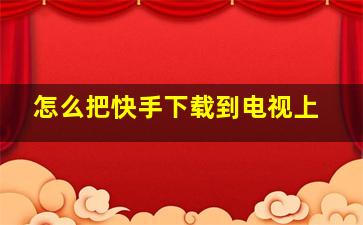 怎么把快手下载到电视上